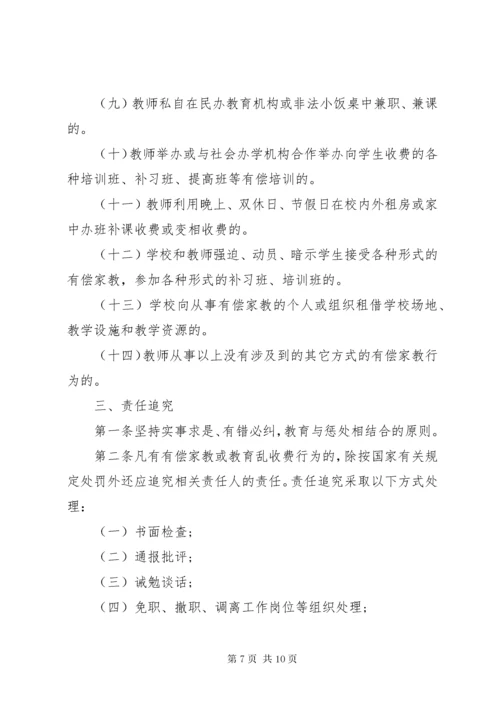 （九）教师私自在民办教育机构或非法小饭桌中兼职、兼课的。

（十）教师举办或与社会办学机构合作举办向学生收费的各种培训班、补习班、提高班等有偿培训的。

（十一）教师利用晚上、双休日、节假日在校内外租房或家中办班补课收费或变相收费的。

（十二）学校和教师强迫、动员、暗示学生接受各种形式的有偿家教，参加各种形式的补习班、培训班的。

（十三）学校向从事有偿家教的个人或组织租借学校场地、教学设施和教学资源的。

（十四）教师从事以上没有涉及到的其它方式的有偿家教行为的。

三、责任追究

第一条坚持实事求是、有错必纠，教育与惩处相结合的原则。

第二条凡有有偿家教或教育乱收费行为的，除按国家有关规定处罚外还应追究相关责任人的责任。责任追究采取以下方式处理：

（一）书面检查；

（二）通报批评；

（三）诫勉谈话；

（四）免职、撤职、调离工作岗位等组织处理；

第 7 页 共 10 页